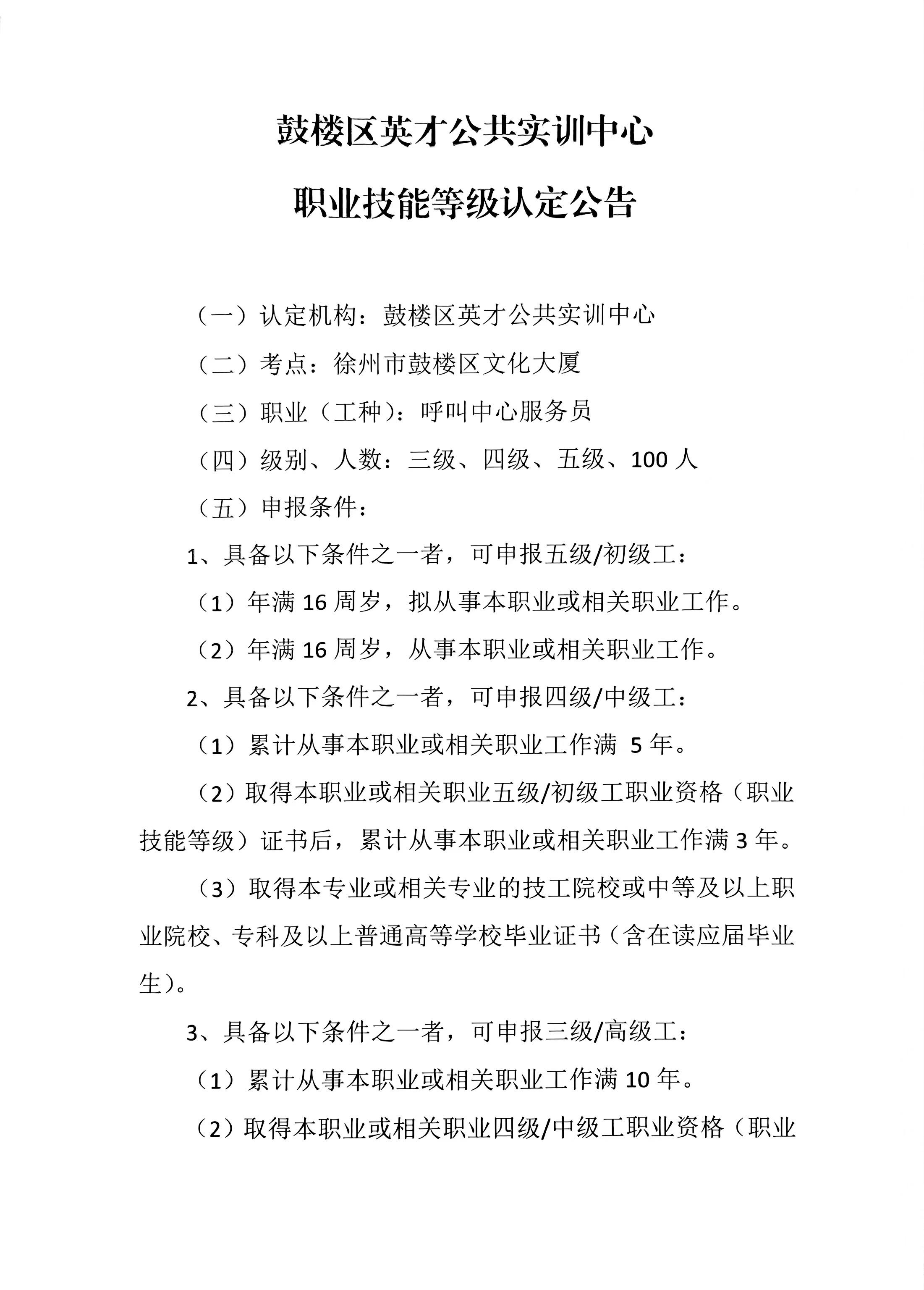 鼓楼区英才公共实训中心

职业技能等级认定公告

（一）认定机构：鼓楼区英才公共实训中心

（二）考点：徐州市鼓楼区文化大厦

（三）职业（工种）：呼叫中心服务员

（四）级别、人数：三级、四级、五级、100人

（五）申报条件：

1、具备以下条件之一者，可申报五级/初级工：

（1）年满16周岁，拟从事本职业或相关职业工作。

（2）年满16周岁，从事本职业或相关职业工作。

2、具备以下条件之一者，可申报四级/中级工：

（1）累计从事本职业或相关职业工作满5年。

（2）取得本职业或相关职业五级/初级工职业资格（职业技能等级）证书后，累计从事本职业或相关职业工作满3年。

（3）取得本专业或相关专业的技工院校或中等及以上职业院校、专科及以上普通高等学校毕业证书（含在读应届毕业生）。

3、具备以下条件之一者，可申报三级/高级工：

（1）累计从事本职业或相关职业工作满10年。

（2）取得本职业或相关职业四级/中级工职业资格（职业